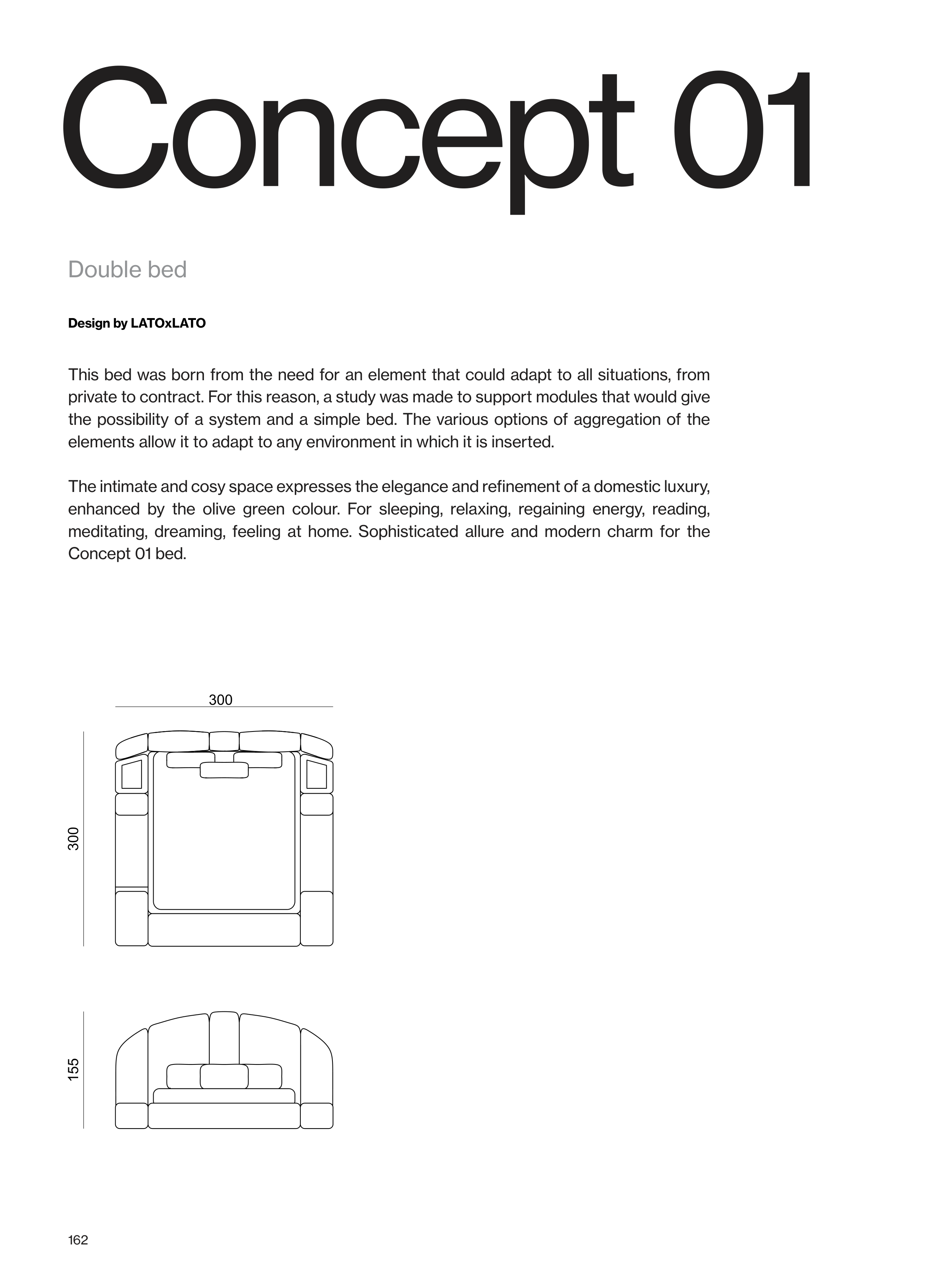 Concept 01

Double bed

Design by LATOxLATO

This bed was born from the need for an element that could adapt to all situations, from private to contract. For this reason, a study was made to support modules that would give the possibility of a system and a simple bed. The various options of aggregation of the elements allow it to adapt to any environment in which it is inserted.

The intimate and cosy space expresses the elegance and refinement of a domestic luxury, enhanced by the olive green colour. For sleeping, relaxing, regaining energy, reading, meditating, dreaming, feeling at home. Sophisticated allure and modern charm for the Concept 01 bed.

300

300

155

162